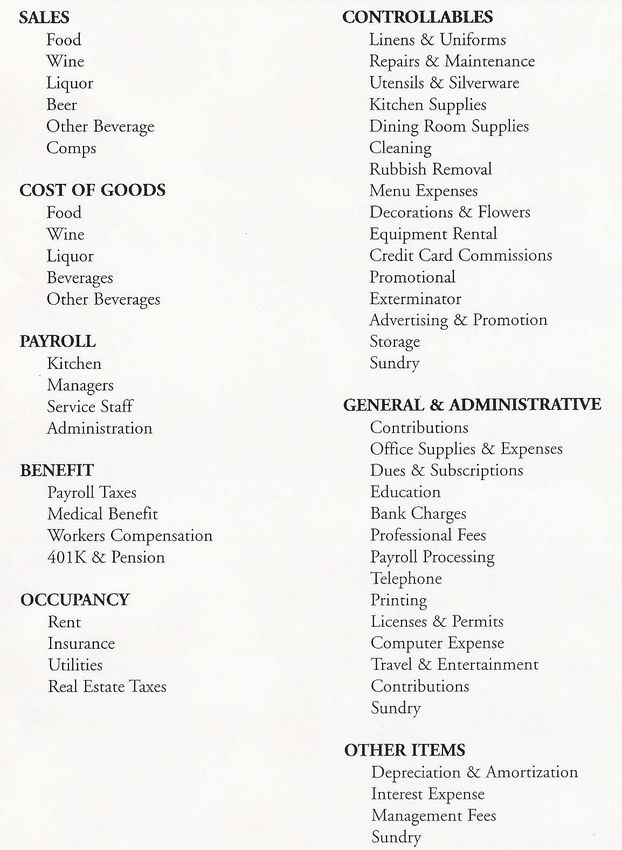 SALES
Food
Wine
Liquor
Beer
Other Beverage
Comps

COST OF GOODS
Food
Wine
Liquor
Beverages
Other Beverages

PAYROLL
Kitchen
Managers
Service Staff
Administration

BENEFIT
Payroll Taxes
Medical Benefit
Workers Compensation
401K & Pension

OCCUPANCY
Rent
Insurance
Utilities
Real Estate Taxes

CONTROLLABLES
Linens & Uniforms
Repairs & Maintenance
Utensils & Silverware
Kitchen Supplies
Dining Room Supplies
Cleaning
Rubbish Removal
Menu Expenses
Decorations & Flowers
Equipment Rental
Credit Card Commissions
Promotional
Exterminator
Advertising & Promotion
Storage
Sundry

GENERAL & ADMINISTRATIVE
Contributions
Office Supplies & Expenses
Dues & Subscriptions
Education
Bank Charges
Professional Fees
Payroll Processing
Telephone
Printing
Licenses & Permits
Computer Expense
Travel & Entertainment
Contributions
Sundry

OTHER ITEMS
Depreciation & Amortization
Interest Expense
Management Fees
Sundry